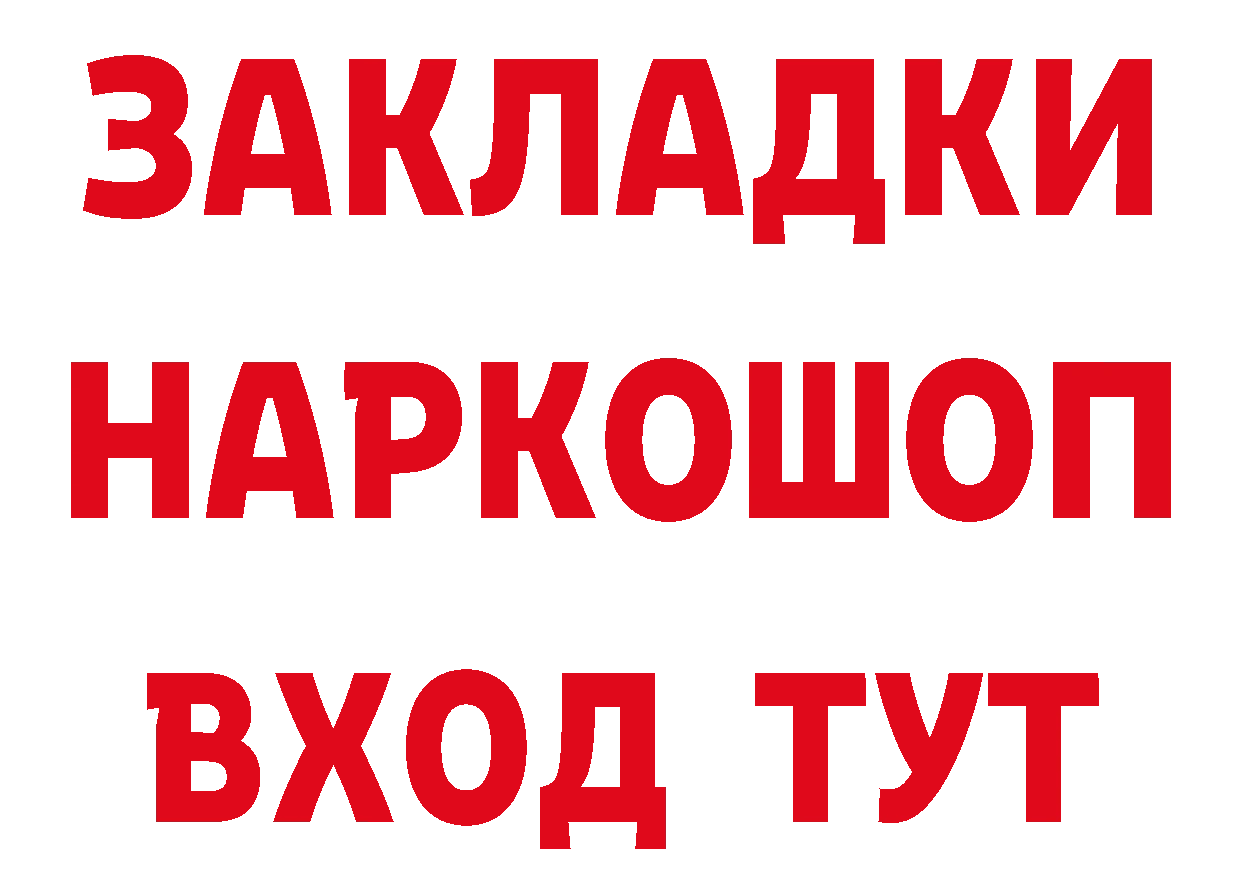 ЗАКЛАДКИ НАРКОШОП ВХОД ТУТ